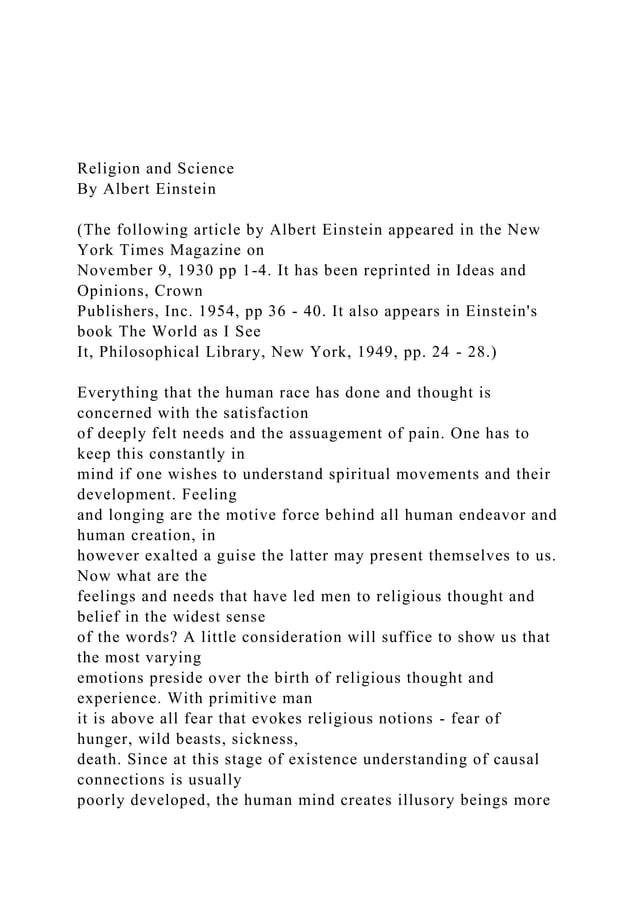 Religion and Science
By Albert Einstein

(The following article by Albert Einstein appeared in the New York Times Magazine on November 9, 1930 pp 1-4. It has been reprinted in Ideas and Opinions, Crown Publishers, Inc. 1954, pp 36 - 40. It also appears in Einstein's book The World as I See It, Philosophical Library, New York, 1949, pp. 24 - 28.)

Everything that the human race has done and thought is concerned with the satisfaction of deeply felt needs and the assuagement of pain. One has to keep this constantly in mind if one wishes to understand spiritual movements and their development. Feeling and longing are the motive force behind all human endeavor and human creation, in however exalted a guise the latter may present themselves to us. Now what are the feelings and needs that have led men to religious thought and belief in the widest sense of the words? A little consideration will suffice to show us that the most varying emotions preside over the birth of religious thought and experience. With primitive man it is above all fear that evokes religious notions - fear of hunger, wild beasts, sickness, death. Since at this stage of existence understanding of causal connections is usually poorly developed, the human mind creates illusory beings more